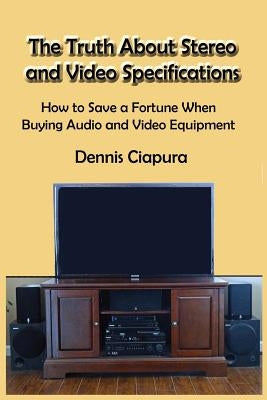 The Truth About Stereo and Video Specifications

How to Save a Fortune When Buying Audio and Video Equipment

Dennis Ciapura